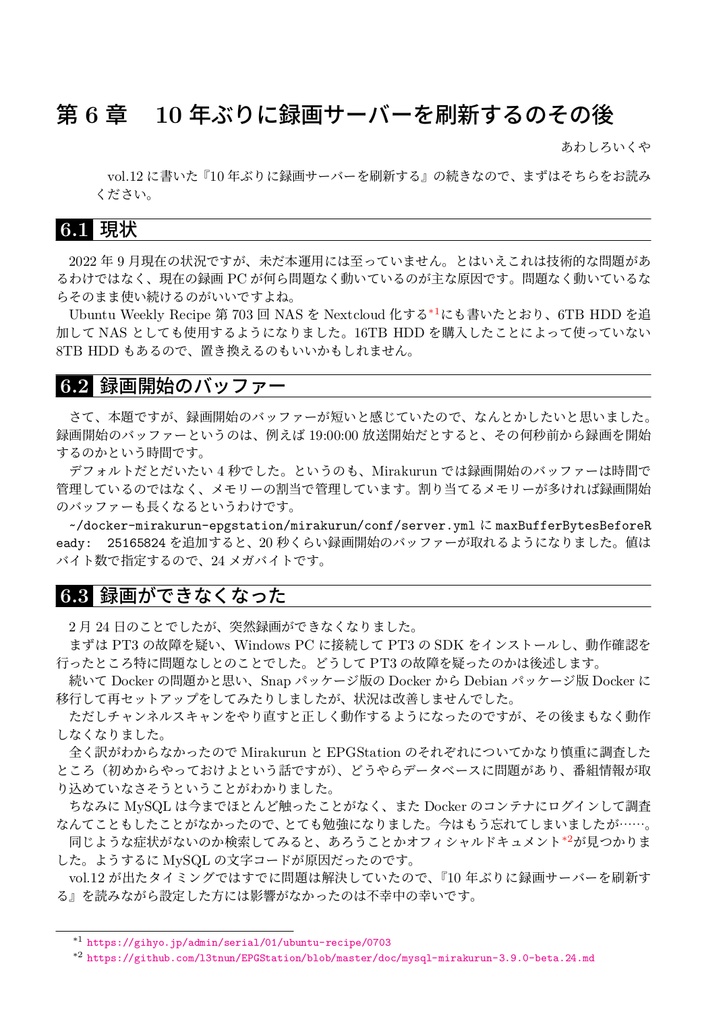 第 6 章　10 年ぶりに録画サーバーを刷新するのその後

あわしろいくや

vol.12 に書いた『10 年ぶりに録画サーバーを刷新する』の続きなので、まずはそちらをお読みください。

6.1 現状

2022 年 9 月現在の状況ですが、未だ本運用には至っていません。とはいえこれは技術的な問題があるわけではなく、現在の録画 PC が何ら問題なく動いているのが主な原因です。問題なく動いているならそのまま使い続けるのがいいですよね。

Ubuntu Weekly Recipe 第 703 回 NAS を Nextcloud 化する*1にも書いたとおり、6TB HDD を追加して NAS としても使用するようになりました。16TB HDD を購入したことによって使っていない 8TB HDD もあるので、置き換えるのもいいかもしれません。

6.2 録画開始のバッファー

さて、本題ですが、録画開始のバッファーが短いと感じていたので、なんとかしたいと思いました。録画開始のバッファーというのは、例えば 19:00:00 放送開始だとすると、その何秒前から録画を開始するのかという時間です。

デフォルトだとだいたい 4 秒でした。というのも、Mirakurun では録画開始のバッファーは時間で管理しているのではなく、メモリーの割当で管理しています。割り当てるメモリーが多ければ録画開始のバッファーも長くなるというわけです。

~/docker-mirakurun-epgstation/mirakurun/conf/server.yml に maxBufferBytesBeforeReady: 25165824 を追加すると、20 秒くらい録画開始のバッファーが取れるようになりました。値はバイト数で指定するので、24 メガバイトです。

6.3 録画ができなくなった

2 月 24 日のことでしたが、突然録画ができなくなりました。

まずは PT3 の故障を疑い、Windows PC に接続して PT3 の SDK をインストールし、動作確認を行ったところ特に問題なしとのことでした。どうして PT3 の故障を疑ったのかは後述します。

続いて Docker の問題かと思い、Snap パッケージ版の Docker から Debian パッケージ版 Docker に移行して再セットアップをしてみたりしましたが、状況は改善しませんでした。

ただしチャンネルスキャンをやり直すと正しく動作するようになったのですが、その後まもなく動作しなくなりました。

全く訳がわからなかったので Mirakurun と EPGStation のそれぞれについてかなり慎重に調査したところ（初めからやっておけよという話ですが）、どうやらデータベースに問題があり、番組情報が取り込めていなさそうということがわかりました。

ちなみに MySQL は今までほとんど触ったことがなく、また Docker のコンテナにログインして調査なんてこともしたことがなかったので、とても勉強になりました。今はもう忘れてしまいましたが……。

同じような症状がないのか検索してみると、あろうことかオフィシャルドキュメント*2が見つかりました。ようするに MySQL の文字コードが原因だったのです。

vol.12 が出たタイミングではすでに問題は解決していたので、『10 年ぶりに録画サーバーを刷新する』を読みながら設定した方には影響がなかったのは不幸中の幸いです。

*1 https://gihyo.jp/admin/serial/01/ubuntu-recipe/0703
*2 https://github.com/l3tnun/EPGStation/blob/master/doc/mysql-mirakurun-3.9.0-beta.24.md